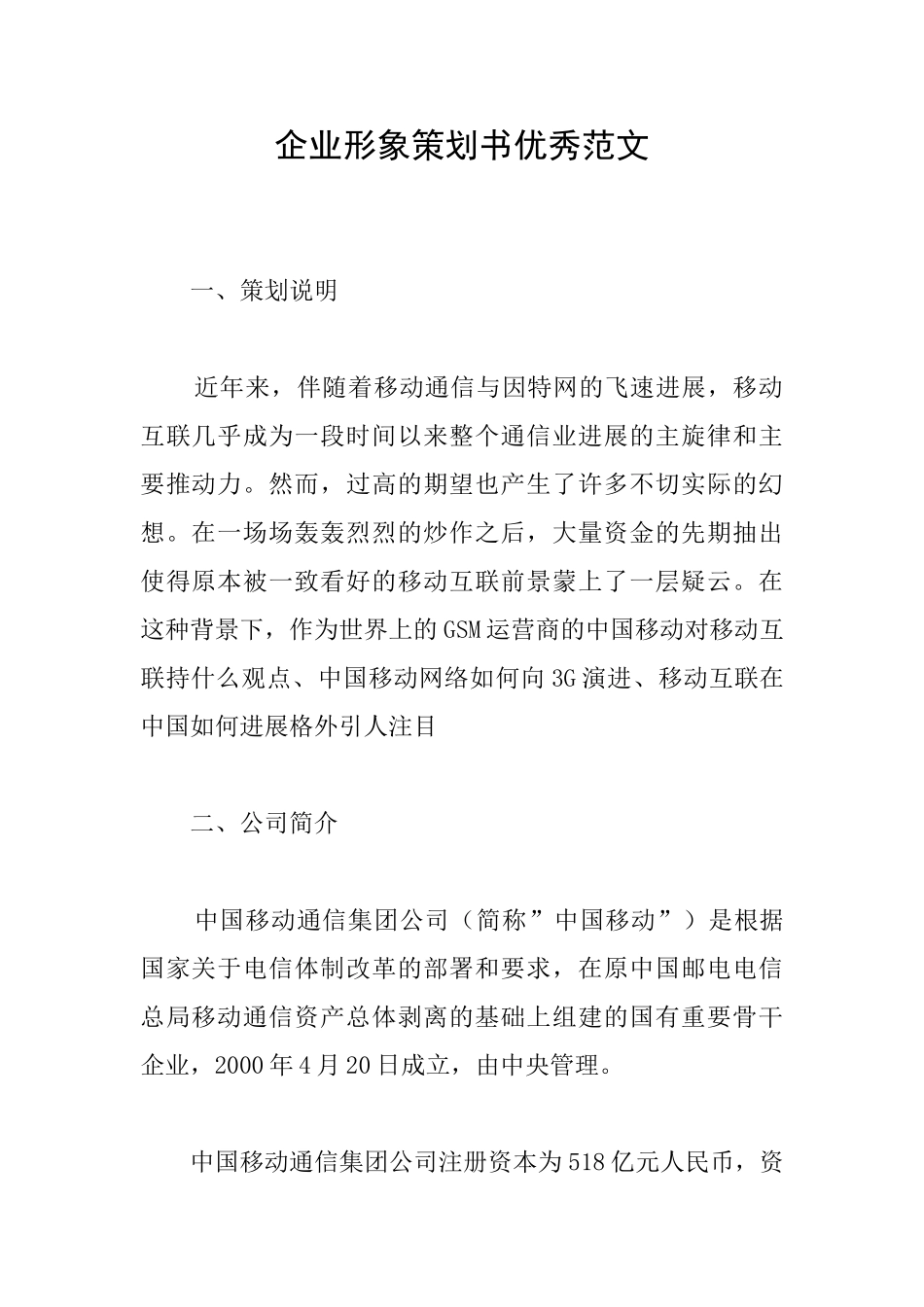 企业形象策划书优秀范文

一、策划说明

近年来，伴随着移动通信与因特网的飞速进展，移动互联几乎成为一段时间以来整个通信业进展的主旋律和主要推动力。然而，过高的期望也产生了许多不切实际的幻想。在一场场轰轰烈烈的炒作之后，大量资金的先期抽出使得原本被一致看好的移动互联前景蒙上了一层疑云。在这种背景下，作为世界上的GSM运营商的中国移动对移动互联持什么观点、中国移动网络如何向3G演进、移动互联在中国如何进展格外引人注目

二、公司简介

中国移动通信集团公司（简称”中国移动”）是根据国家关于电信体制改革的部署和要求，在原中国邮电电信总局移动通信资产总体剥离的基础上组建的国有重要骨干企业，2000年4月20日成立，由中央管理。

中国移动通信集团公司注册资本为518亿元人民币，资